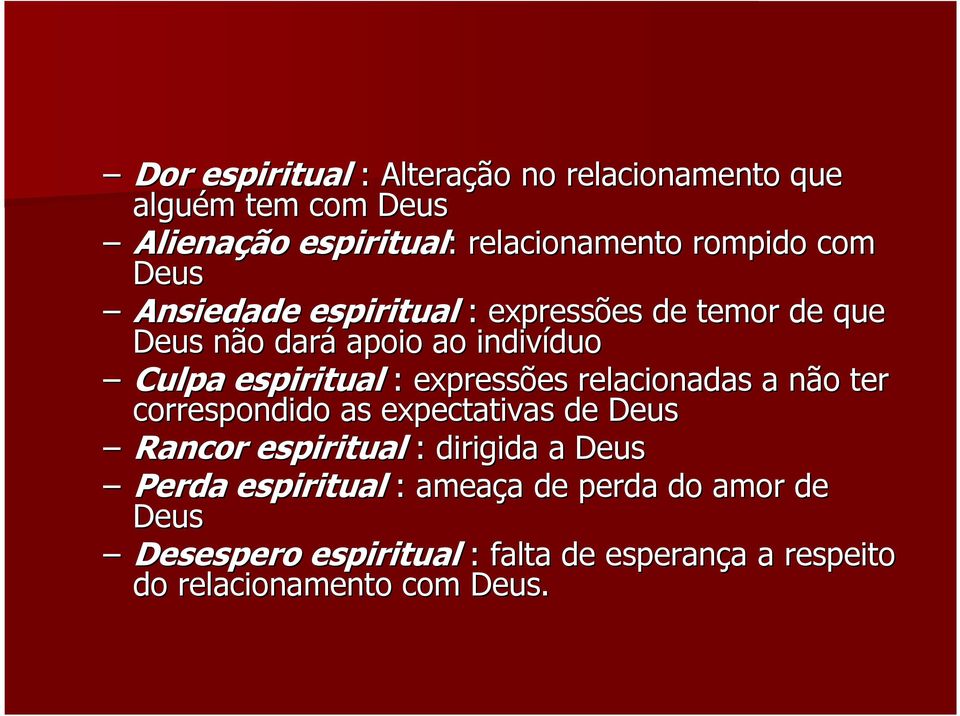 – Dor espiritual : Alteração no relacionamento que alguém tem com Deus
– Alienação espiritual: relacionamento rompido com Deus
– Ansiedade espiritual : expressões de temor de que Deus não dará apoio ao indivíduo
– Culpa espiritual : expressões relacionadas a não ter correspondido as expectativas de Deus
– Rancor espiritual : dirigida a Deus
– Perda espiritual : ameaça de perda do amor de Deus
– Desespero espiritual : falta de esperança a respeito do relacionamento com Deus.